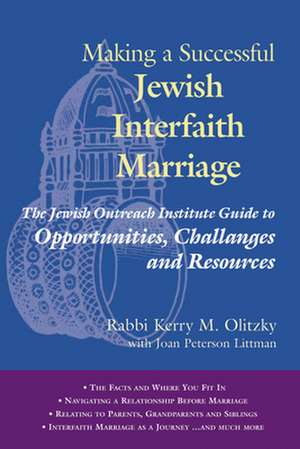 Making a Successful
Jewish Interfaith Marriage

The Jewish Outreach Institute Guide to
Opportunities, Challanges and Resources

Rabbi Kerry M. Olitzky
with Joan Peterson Littman

• The Facts and Where You Fit In
• Navigating a Relationship Before Marriage
• Relating to Parents, Grandparents and Siblings
• Interfaith Marriage as a Journey ...and much more